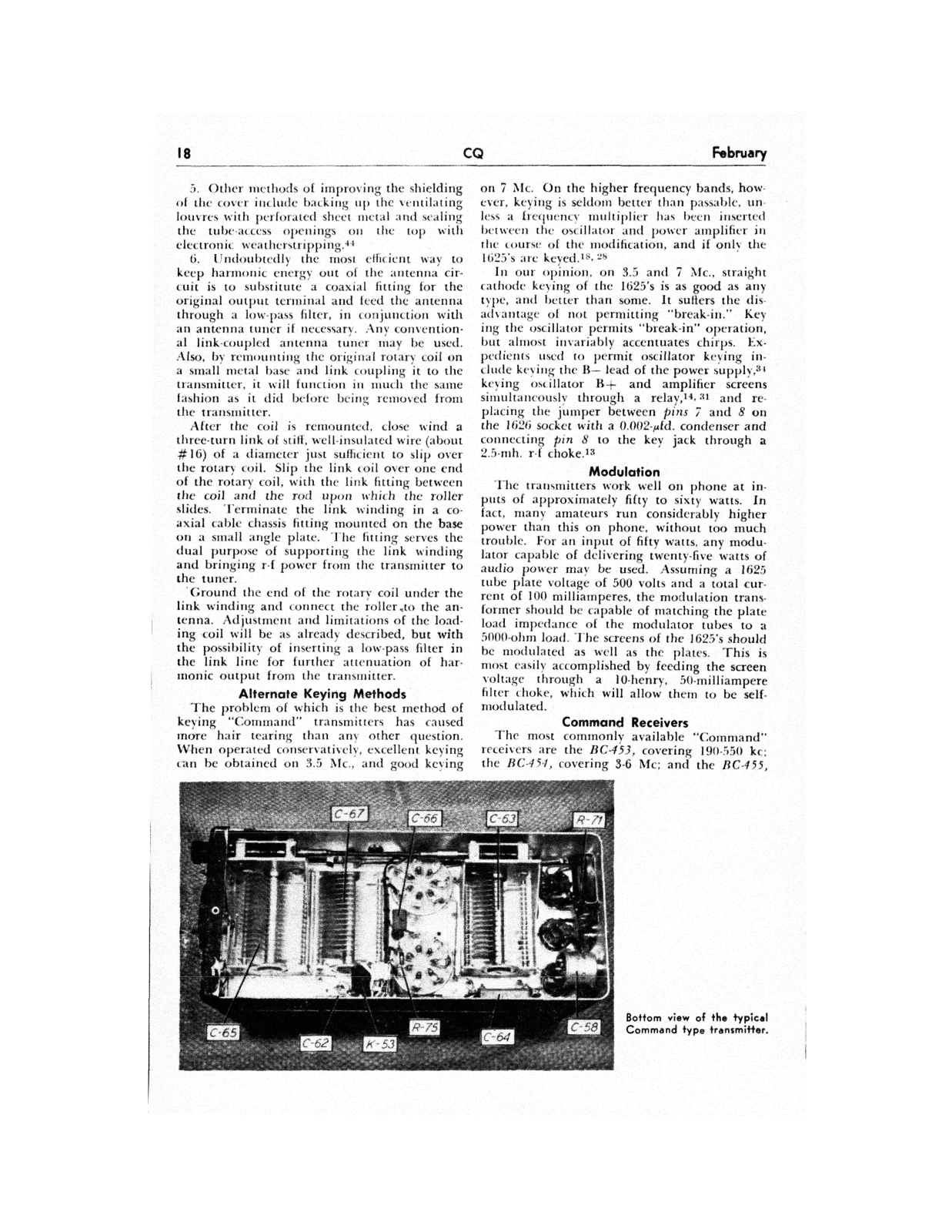 18 CQ February

5. Other methods of improving the shielding of the cover include backing up the ventilating louvres with perforated sheet metal and sealing the tube-access openings on the top with electronic weatherstripping.$^{44}$

6. Undoubtedly the most efficient way to keep harmonic energy out of the antenna circuit is to substitute a coaxial fitting for the original output terminal and feed the antenna through a low-pass filter, in conjunction with an antenna tuner if necessary. Any conventional link-coupled antenna tuner may be used. Also, by remounting the original rotary coil on a small metal base and link coupling it to the transmitter, it will function in much the same fashion as it did before being removed from the transmitter.

After the coil is remounted, close wind a three-turn link of stiff, well-insulated wire (about #16) of a diameter just sufficient to slip over the rotary coil. Slip the link coil over one end of the rotary coil, with the link fitting between the coil and the rod upon which the roller slides. Terminate the link winding in a coaxial cable chassis fitting mounted on the base on a small angle plate. The fitting serves the dual purpose of supporting the link winding and bringing r-f power from the transmitter to the tuner.

Ground the end of the rotary coil under the link winding and connect the roller to the antenna. Adjustment and limitations of the loading coil will be as already described, but with the possibility of inserting a low-pass filter in the link line for further attenuation of harmonic output from the transmitter.

Alternate Keying Methods

The problem of which is the best method of keying "Command" transmitters has caused more hair tearing than any other question. When operated conservatively, excellent keying can be obtained on 3.5 Mc., and good keying on 7 Mc. On the higher frequency bands, however, keying is seldom better than passable, unless a frequency multiplier has been inserted between the oscillator and power amplifier in the course of the modification, and if only the 1625's are keyed.$^{18, 28}$

In our opinion, on 3.5 and 7 Mc., straight cathode keying of the 1625's is as good as any type, and better than some. It suffers the disadvantage of not permitting "break-in." Keying the oscillator permits "break-in" operation, but almost invariably accentuates chirps. Expedients used to permit oscillator keying include keying the B— lead of the power supply,$^{34}$ keying oscillator B+ and amplifier screens simultaneously through a relay,$^{14, 31}$ and replacing the jumper between pins 7 and 8 on the 1626 socket with a 0.002-$\mu$fd. condenser and connecting pin 8 to the key jack through a 2.5-mh. r-f choke.$^{13}$

Modulation

The transmitters work well on phone at inputs of approximately fifty to sixty watts. In fact, many amateurs run considerably higher power than this on phone, without too much trouble. For an input of fifty watts, any modulator capable of delivering twenty-five watts of audio power may be used. Assuming a 1625 tube plate voltage of 500 volts and a total current of 100 milliamperes, the modulation transformer should be capable of matching the plate load impedance of the modulator tubes to a 5000-ohm load. The screens of the 1625's should be modulated as well as the plates. This is most easily accomplished by feeding the screen voltage through a 10-henry, 50-milliampere filter choke, which will allow them to be self-modulated.

Command Receivers

The most commonly available "Command" receivers are the BC-453, covering 190-550 kc; the BC-454, covering 3-6 Mc; and the BC-455,

C-67 C-66 C-63 R-71 C-65 C-62 K-53 R-75 C-64 C-58

Bottom view of the typical Command type transmitter.